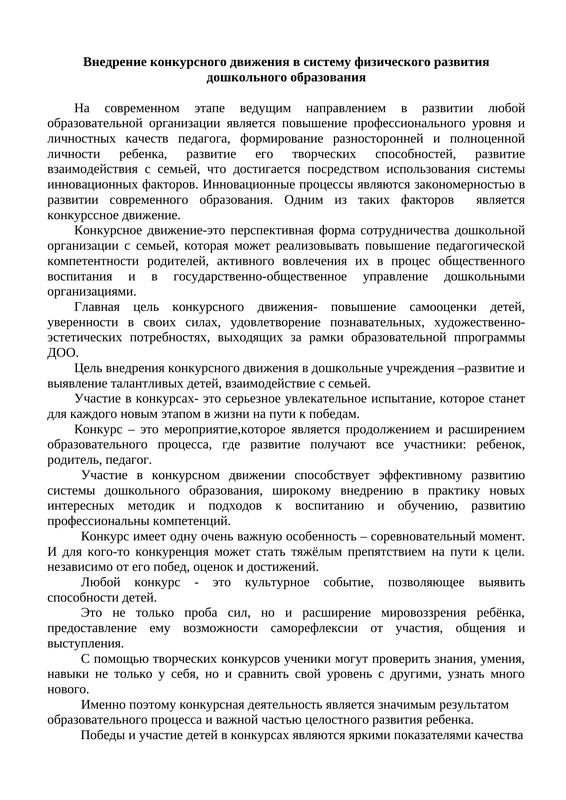 Внедрение конкурсного движения в систему физического развития дошкольного образования

На современном этапе ведущим направлением в развитии любой образовательной организации является повышение профессионального уровня и личностных качеств педагога, формирование разносторонней и полноценной личности ребенка, развитие его творческих способностей, развитие взаимодействия с семьей, что достигается посредством использования системы инновационных факторов. Инновационные процессы являются закономерностью в развитии современного образования. Одним из таких факторов является конкурссное движение.

Конкурсное движение-это перспективная форма сотрудничества дошкольной организации с семьей, которая может реализовывать повышение педагогической компетентности родителей, активного вовлечения их в процес общественного воспитания и в государственно-общественное управление дошкольными организациями.

Главная цель конкурсного движения- повышение самооценки детей, уверенности в своих силах, удовлетворение познавательных, художественно-эстетических потребностях, выходящих за рамки образовательной ппрограммы ДОО.

Цель внедрения конкурсного движения в дошкольные учреждения –развитие и выявление талантливых детей, взаимодействие с семьей.

Участие в конкурсах- это серьезное увлекательное испытание, которое станет для каждого новым этапом в жизни на пути к победам.

Конкурс – это мероприятие,которое является продолжением и расширением образовательного процесса, где развитие получают все участники: ребенок, родитель, педагог.

Участие в конкурсном движении способствует эффективному развитию системы дошкольного образования, широкому внедрению в практику новых интересных методик и подходов к воспитанию и обучению, развитию профессиональны компетенций.

Конкурс имеет одну очень важную особенность – соревновательный момент. И для кого-то конкуренция может стать тяжёлым препятствием на пути к цели. независимо от его побед, оценок и достижений.

Любой конкурс - это культурное событие, позволяющее выявить способности детей.

Это не только проба сил, но и расширение мировоззрения ребёнка, предоставление ему возможности саморефлексии от участия, общения и выступления.

С помощью творческих конкурсов ученики могут проверить знания, умения, навыки не только у себя, но и сравнить свой уровень с другими, узнать много нового.

Именно поэтому конкурсная деятельность является значимым результатом образовательного процесса и важной частью целостного развития ребенка.

Победы и участие детей в конкурсах являются яркими показателями качества